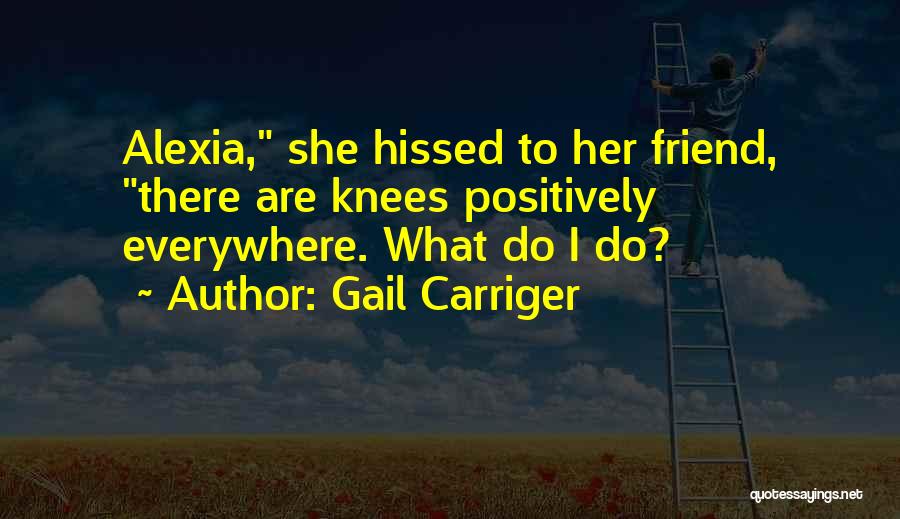 Alexia," she hissed to her friend, "there are knees positively everywhere. What do I do?

~ Author: Gail Carriger

quotessayings.net